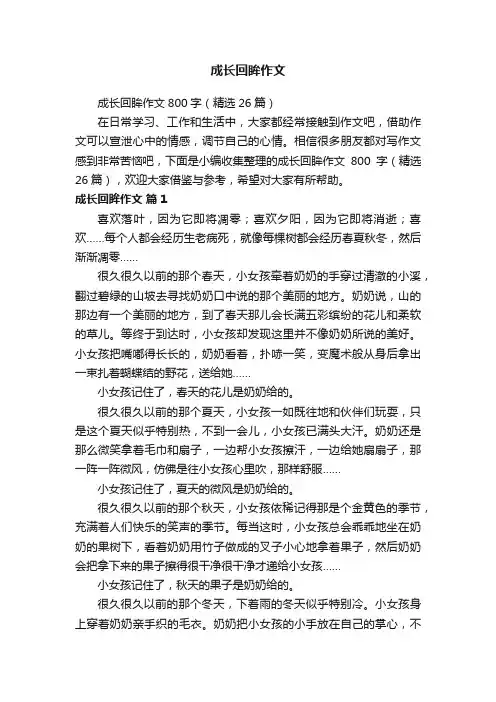 成长回眸作文

成长回眸作文 800 字（精选 26 篇）

在日常学习、工作和生活中，大家都经常接触到作文吧，借助作文可以宣泄心中的情感，调节自己的心情。相信很多朋友都对写作文感到非常苦恼吧，下面是小编收集整理的成长回眸作文 800 字（精选 26 篇），欢迎大家借鉴与参考，希望对大家有所帮助。

成长回眸作文 篇 1

喜欢落叶，因为它即将凋零；喜欢夕阳，因为它即将消逝；喜欢……每个人都会经历生老病死，就像每棵树都会经历春夏秋冬，然后渐渐凋零……

很久很久以前的那个春天，小女孩牵着奶奶的手穿过清澈的小溪，翻过碧绿的山坡去寻找奶奶口中说的那个美丽的地方。奶奶说，山的那边有一个美丽的地方，到了春天那儿会长满五彩缤纷的花儿和柔软的草儿。等终于到达时，小女孩却发现这里并不像奶奶所说的美好。小女孩把嘴嘟得长长的，奶奶看着，扑哧一笑，变魔术般从身后拿出一束扎着蝴蝶结的野花，送给她……

小女孩记住了，春天的花儿是奶奶给的。

很久很久以前的那个夏天，小女孩一如既往地和伙伴们玩耍，只是这个夏天似乎特别热，不到一会儿，小女孩已满头大汗。奶奶还是那么微笑拿着毛巾和扇子，一边帮小女孩擦汗，一边给她扇扇子，那一阵一阵微风，仿佛是往小女孩心里吹，那样舒服……

小女孩记住了，夏天的微风是奶奶给的。

很久很久以前的那个秋天，小女孩依稀记得那是个金黄色的季节，充满着人们快乐的笑声的季节。每当这时，小女孩总会乖乖地坐在奶奶的果树下，看着奶奶用竹子做成的叉子小心地拿着果子，然后奶奶会把拿下来的果子擦得很干净很干净才递给小女孩……

小女孩记住了，秋天的果子是奶奶给的。

很久很久以前的那个冬天，下着雨的冬天似乎特别冷。小女孩身上穿着奶奶亲手织的毛衣。奶奶把小女孩的小手放在自己的掌心，不